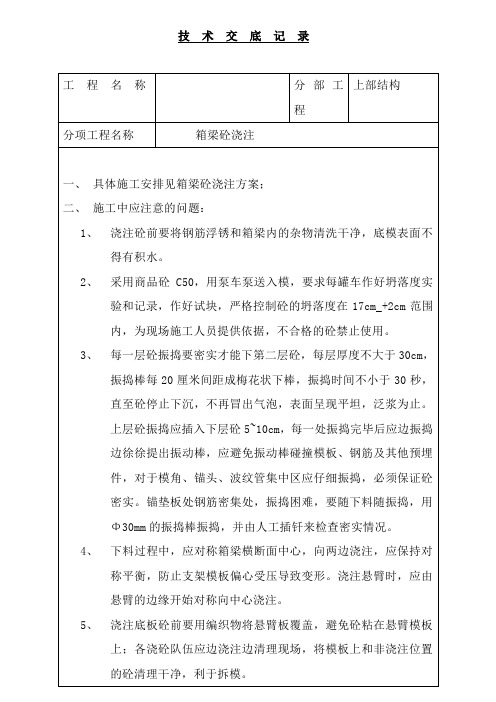 技 术 交 底 记 录

| 工 程 名 称 |  | 分 部 工 程 | 上部结构 |
|---|---|---|---|
| 分项工程名称 | 箱梁砼浇注 | | |

一、 具体施工安排见箱梁砼浇注方案：

二、 施工中应注意的问题：

1、 浇注砼前要将钢筋浮锈和箱梁内的杂物清洗干净，底模表面不得有积水。

2、 采用商品砼 C50，用泵车泵送入模，要求每罐车作好坍落度实验和记录，作好试块，严格控制砼的坍落度在 17cm_+2cm 范围内，为现场施工人员提供依据，不合格的砼禁止使用。

3、 每一层砼振捣要密实才能下第二层砼，每层厚度不大于 30cm，振捣棒每 20 厘米间距成梅花状下棒，振捣时间不小于 30 秒，直至砼停止下沉，不再冒出气泡，表面呈现平坦，泛浆为止。上层砼振捣应插入下层砼 5~10cm，每一处振捣完毕后应边振捣边徐徐提出振动棒，应避免振动棒碰撞模板、钢筋及其他预埋件，对于模角、锚头、波纹管集中区应仔细振捣，必须保证砼密实。锚垫板处钢筋密集处，振捣困难，要随下料随振捣，用Φ30mm 的振捣棒振捣，并由人工插钎来检查密实情况。

4、 下料过程中，应对称箱梁横断面中心，向两边浇注，应保持对称平衡，防止支架模板偏心受压导致变形。浇注悬臂时，应由悬臂的边缘开始对称向中心浇注。

5、 浇注底板砼前要用编织物将悬臂板覆盖，避免砼粘在悬臂模板上；各浇砼队伍应边浇注边清理现场，将模板上和非浇注位置的砼清理干净，利于拆模。